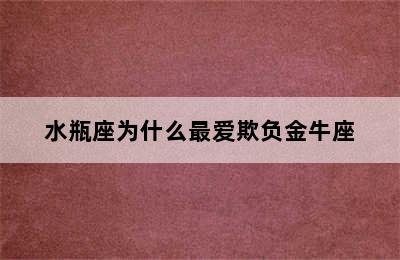 水瓶座为什么最爱欺负金牛座